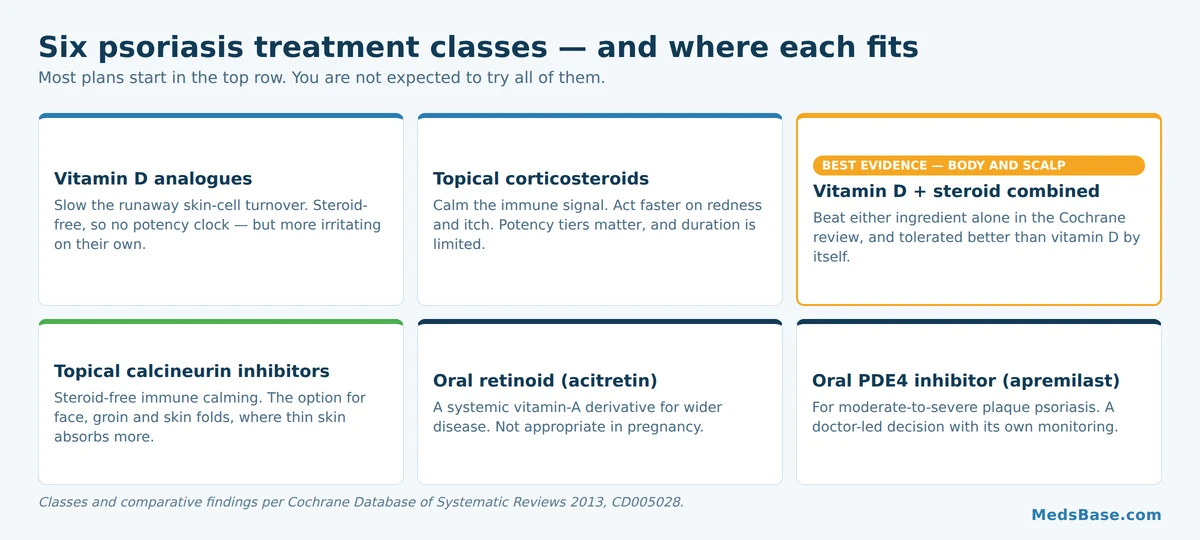 Six psoriasis treatment classes — and where each fits

Most plans start in the top row. You are not expected to try all of them.

Vitamin D analogues

Slow the runaway skin-cell turnover. Steroid-free, so no potency clock — but more irritating on their own.

Topical corticosteroids

Calm the immune signal. Act faster on redness and itch. Potency tiers matter, and duration is limited.

BEST EVIDENCE — BODY AND SCALP

Vitamin D + steroid combined

Beat either ingredient alone in the Cochrane review, and tolerated better than vitamin D by itself.

Topical calcineurin inhibitors

Steroid-free immune calming. The option for face, groin and skin folds, where thin skin absorbs more.

Oral retinoid (acitretin)

A systemic vitamin-A derivative for wider disease. Not appropriate in pregnancy.

Oral PDE4 inhibitor (apremilast)

For moderate-to-severe plaque psoriasis. A doctor-led decision with its own monitoring.

Classes and comparative findings per Cochrane Database of Systematic Reviews 2013, CD005028.

MedsBase.com